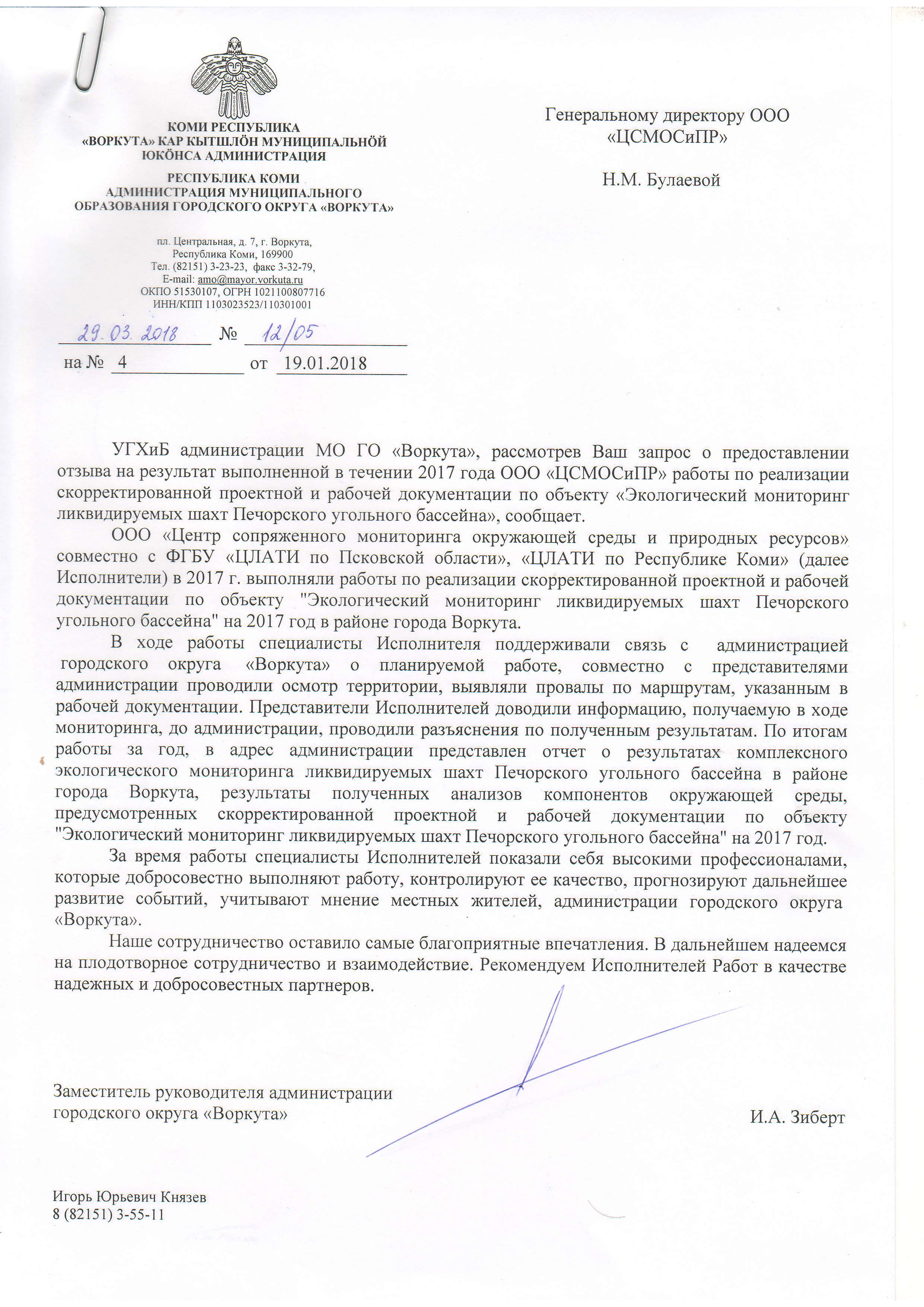 КОМИ РЕСПУБЛИКА
«ВОРКУТА» КАР КЫТШЛÖН МУНИЦИПАЛЬНÖЙ
ЮКÖНСА АДМИНИСТРАЦИЯ

РЕСПУБЛИКА КОМИ
АДМИНИСТРАЦИЯ МУНИЦИПАЛЬНОГО
ОБРАЗОВАНИЯ ГОРОДСКОГО ОКРУГА «ВОРКУТА»

пл. Центральная, д. 7, г. Воркута,
Республика Коми, 169900
Тел. (82151) 3-23-23, факс 3-32-79,
E-mail: amo@mayor.vorkuta.ru
ОКПО 51530107, ОГРН 1021100807716
ИНН/КПП 1103023523/110301001

29.03.2018 № 12/05
на № 4 от 19.01.2018

Генеральному директору ООО «ЦСМОСиПР»

Н.М. Булаевой

УГХиБ администрации МО ГО «Воркута», рассмотрев Ваш запрос о предоставлении отзыва на результат выполненной в течении 2017 года ООО «ЦСМОСиПР» работы по реализации скорректированной проектной и рабочей документации по объекту «Экологический мониторинг ликвидируемых шахт Печорского угольного бассейна», сообщает.

ООО «Центр сопряженного мониторинга окружающей среды и природных ресурсов» совместно с ФГБУ «ЦЛАТИ по Псковской области», «ЦЛАТИ по Республике Коми» (далее Исполнители) в 2017 г. выполняли работы по реализации скорректированной проектной и рабочей документации по объекту "Экологический мониторинг ликвидируемых шахт Печорского угольного бассейна" на 2017 год в районе города Воркута.

В ходе работы специалисты Исполнителя поддерживали связь с администрацией городского округа «Воркута» о планируемой работе, совместно с представителями администрации проводили осмотр территории, выявляли провалы по маршрутам, указанным в рабочей документации. Представители Исполнителей доводили информацию, получаемую в ходе мониторинга, до администрации, проводили разъяснения по полученным результатам. По итогам работы за год, в адрес администрации представлен отчет о результатах комплексного экологического мониторинга ликвидируемых шахт Печорского угольного бассейна в районе города Воркута, результаты полученных анализов компонентов окружающей среды, предусмотренных скорректированной проектной и рабочей документации по объекту "Экологический мониторинг ликвидируемых шахт Печорского угольного бассейна" на 2017 год.

За время работы специалисты Исполнителей показали себя высокими профессионалами, которые добросовестно выполняют работу, контролируют ее качество, прогнозируют дальнейшее развитие событий, учитывают мнение местных жителей, администрации городского округа «Воркута».

Наше сотрудничество оставило самые благоприятные впечатления. В дальнейшем надеемся на плодотворное сотрудничество и взаимодействие. Рекомендуем Исполнителей Работ в качестве надежных и добросовестных партнеров.

Заместитель руководителя администрации
городского округа «Воркута»
И.А. Зиберт

Игорь Юрьевич Князев
8 (82151) 3-55-11